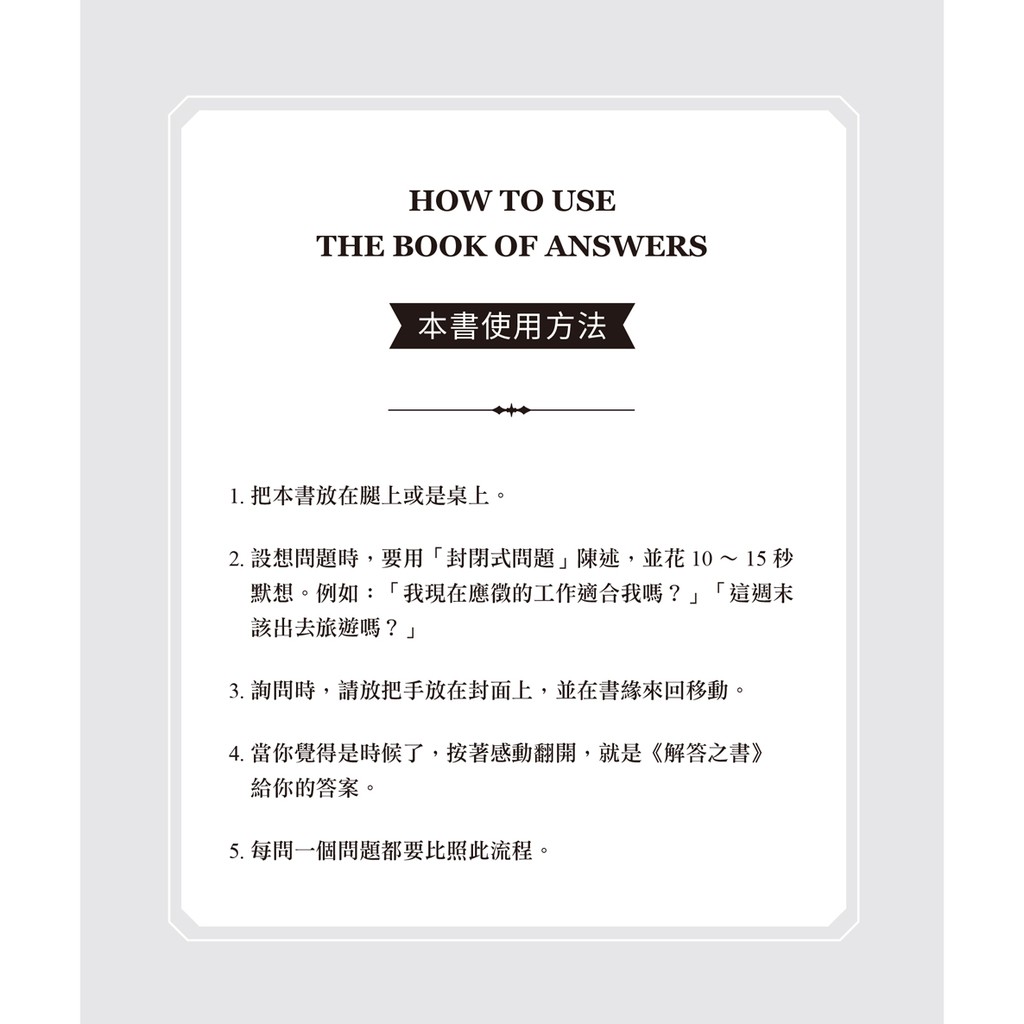 HOW TO USE
THE BOOK OF ANSWERS

本書使用方法

1.把本書放在腿上或是桌上。

2.設想問題時，要用「封閉式問題」陳述，並花10～15秒默想。例如：「我現在應徵的工作適合我嗎？」「這週末該出去旅遊嗎？」

3.詢問時，請放把手放在封面上，並在書緣來回移動。

4.當你覺得是時候了，按著感動翻開，就是《解答之書》給你的答案。

5.每問一個問題都要比照此流程。